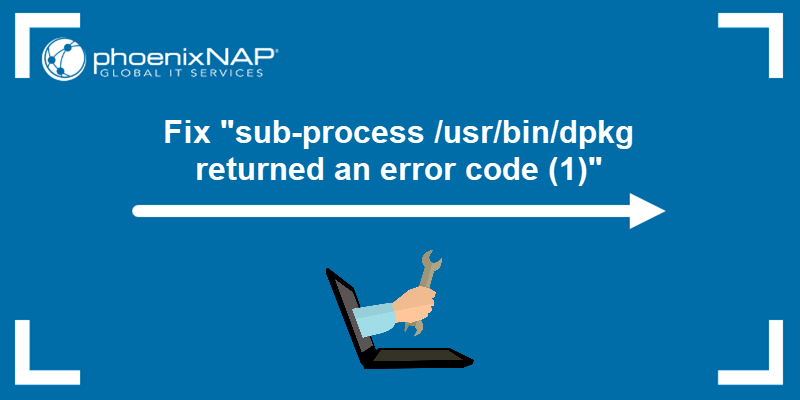 phoenixNAP®
GLOBAL IT SERVICES

Fix "sub-process /usr/bin/dpkg returned an error code (1)"